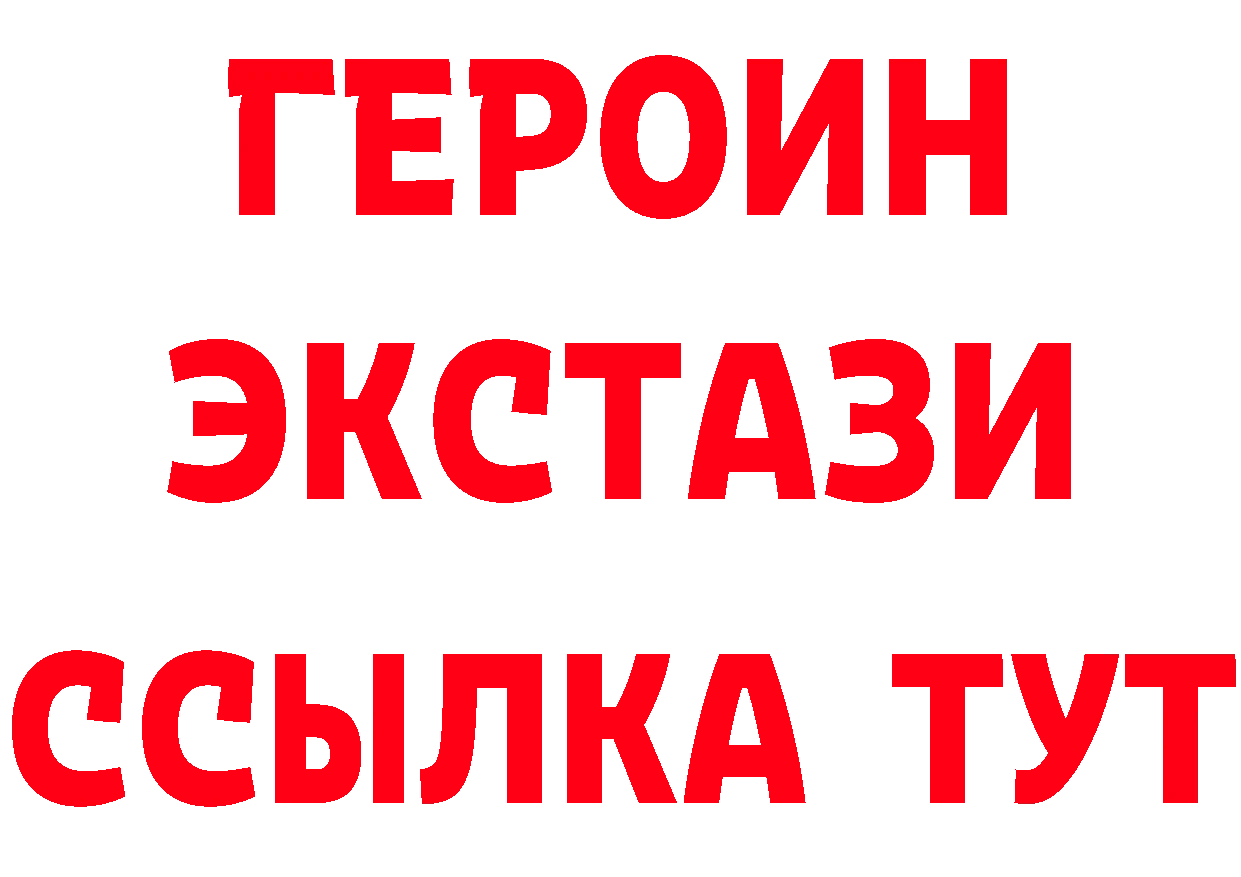 ГЕРОИН
ЭКСТАЗИ
ССЫЛКА ТУТ